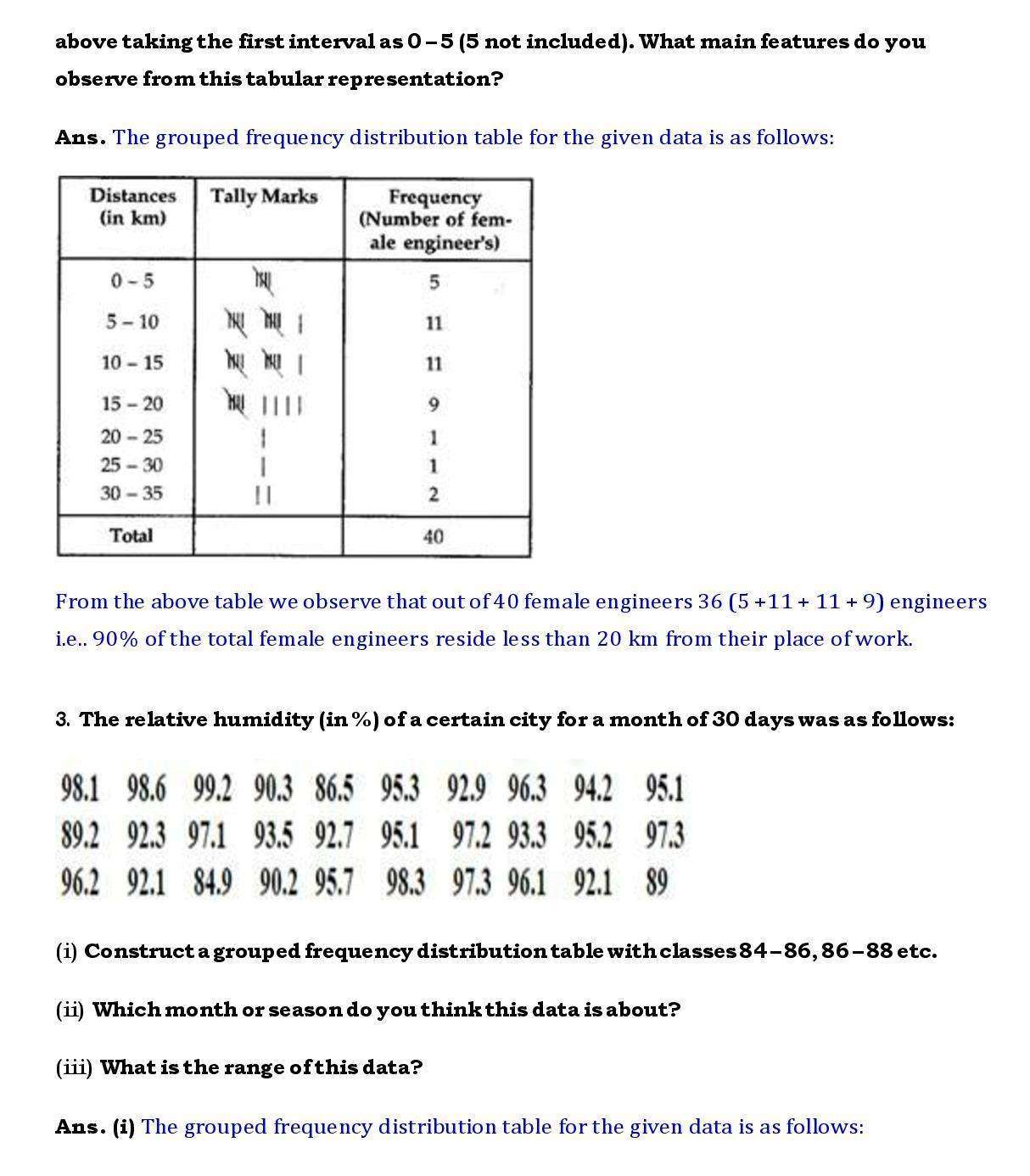 above taking the first interval as 0 – 5 (5 not included). What main features do you observe from this tabular representation?

Ans. The grouped frequency distribution table for the given data is as follows:

| Distances (in km) | Tally Marks | Frequency (Number of female engineer's) |
|---|---|---|
| 0 – 5 | 𝍸 | 5 |
| 5 – 10 | 𝍸 𝍸 \| | 11 |
| 10 – 15 | 𝍸 𝍸 \| | 11 |
| 15 – 20 | 𝍸 \|\|\|\| | 9 |
| 20 – 25 | \| | 1 |
| 25 – 30 | \| | 1 |
| 30 – 35 | \|\| | 2 |
| Total | | 40 |

From the above table we observe that out of 40 female engineers 36 (5 +11 + 11 + 9) engineers i.e.. 90% of the total female engineers reside less than 20 km from their place of work.

3. The relative humidity (in %) of a certain city for a month of 30 days was as follows:

98.1 98.6 99.2 90.3 86.5 95.3 92.9 96.3 94.2 95.1
89.2 92.3 97.1 93.5 92.7 95.1 97.2 93.3 95.2 97.3
96.2 92.1 84.9 90.2 95.7 98.3 97.3 96.1 92.1 89

(i) Construct a grouped frequency distribution table with classes 84 – 86, 86 – 88 etc.

(ii) Which month or season do you think this data is about?

(iii) What is the range of this data?

Ans. (i) The grouped frequency distribution table for the given data is as follows: